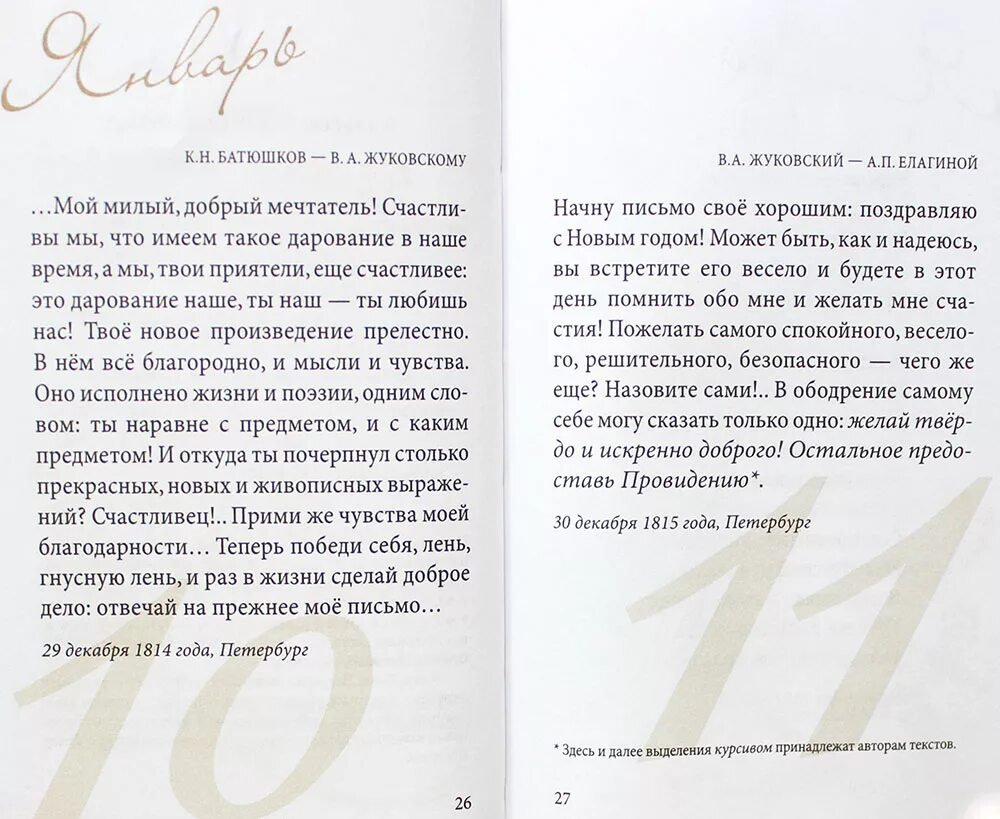 Январь

К.Н. БАТЮШКОВ — В. А. ЖУКОВСКОМУ

...Мой милый, добрый мечтатель! Счастливы мы, что имеем такое дарование в наше время, а мы, твои приятели, еще счастливее: это дарование наше, ты наш — ты любишь нас! Твоё новое произведение прелестно. В нём всё благородно, и мысли и чувства. Оно исполнено жизни и поэзии, одним словом: ты наравне с предметом, и с каким предметом! И откуда ты почерпнул столько прекрасных, новых и живописных выражений? Счастливец!.. Прими же чувства моей благодарности... Теперь победи себя, лень, гнусную лень, и раз в жизни сделай доброе дело: отвечай на прежнее моё письмо...

29 декабря 1814 года, Петербург

10

26

В.А. ЖУКОВСКИЙ — А.П. ЕЛАГИНОЙ

Начну письмо своё хорошим: поздравляю с Новым годом! Может быть, как и надеюсь, вы встретите его весело и будете в этот день помнить обо мне и желать мне счастия! Пожелать самого спокойного, веселого, решительного, безопасного — чего же еще? Назовите сами!.. В ободрение самому себе могу сказать только одно: желай твёрдо и искренно доброго! Остальное предоставь Провидению*.

30 декабря 1815 года, Петербург

11

* Здесь и далее выделения курсивом принадлежат авторам текстов.

27